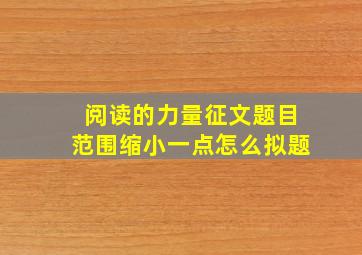 阅读的力量征文题目
范围缩小一点怎么拟题